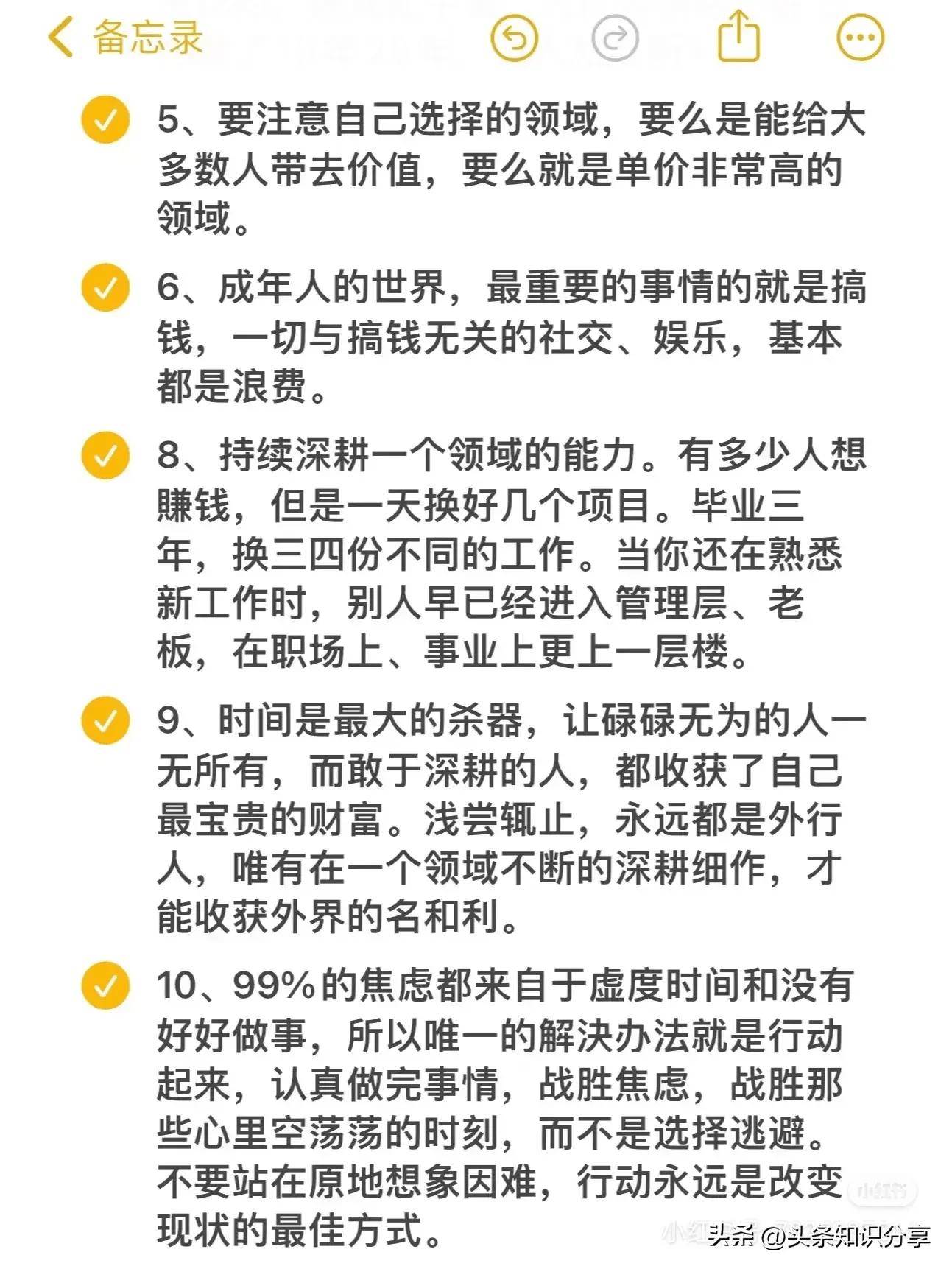 备忘录

5、要注意自己选择的领域，要么是能给大多数人带去价值，要么就是单价非常高的领域。

6、成年人的世界，最重要的事情的就是搞钱，一切与搞钱无关的社交、娱乐，基本都是浪费。

8、持续深耕一个领域的能力。有多少人想赚钱，但是一天换好几个项目。毕业三年，换三四份不同的工作。当你还在熟悉新工作时，别人早已经进入管理层、老板，在职场上、事业上更上一层楼。

9、时间是最大的杀器，让碌碌无为的人一无所有，而敢于深耕的人，都收获了自己最宝贵的财富。浅尝辄止，永远都是外行人，唯有在一个领域不断的深耕细作，才能收获外界的名和利。

10、99%的焦虑都来自于虚度时间和没有好好做事，所以唯一的解决办法就是行动起来，认真做完事情，战胜焦虑，战胜那些心里空荡荡的时刻，而不是选择逃避。不要站在原地想象困难，行动永远是改变现状的最佳方式。

小红书

头条 @头条知识分享